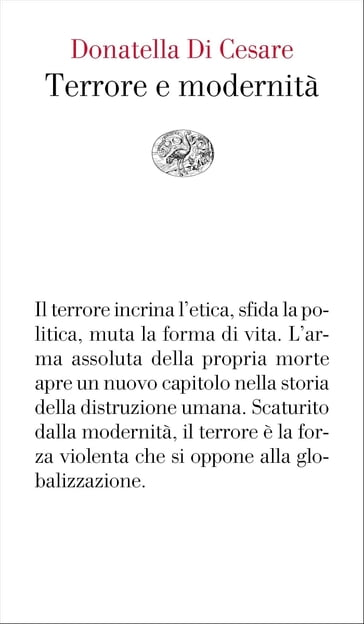 Donatella Di Cesare
Terrore e modernità

Il terrore incrina l'etica, sfida la politica, muta la forma di vita. L'arma assoluta della propria morte apre un nuovo capitolo nella storia della distruzione umana. Scaturito dalla modernità, il terrore è la forza violenta che si oppone alla globalizzazione.